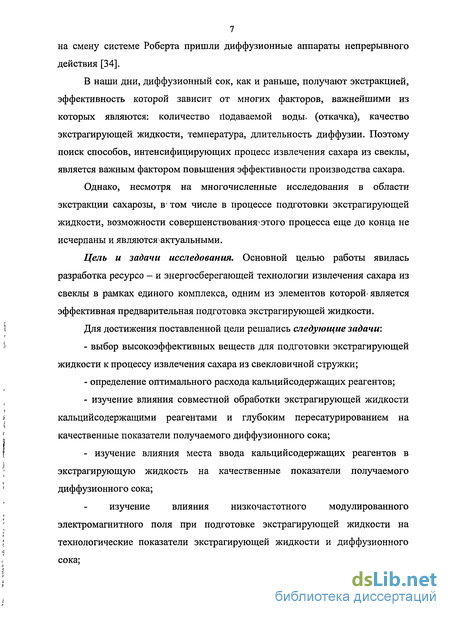 7

на смену системе Роберта пришли диффузионные аппараты непрерывного действия [34].

В наши дни, диффузионный сок, как и раньше, получают экстракцией, эффективность которой зависит от многих факторов, важнейшими из которых являются: количество подаваемой воды (откачка), качество экстрагирующей жидкости, температура, длительность диффузии. Поэтому поиск способов, интенсифицирующих процесс извлечения сахара из свеклы, является важным фактором повышения эффективности производства сахара.

Однако, несмотря на многочисленные исследования в области экстракции сахарозы, в том числе в процессе подготовки экстрагирующей жидкости, возможности совершенствования этого процесса еще до конца не исчерпаны и являются актуальными.

Цель и задачи исследования. Основной целью работы явилась разработка ресурсо – и энергосберегающей технологии извлечения сахара из свеклы в рамках единого комплекса, одним из элементов которой является эффективная предварительная подготовка экстрагирующей жидкости.

Для достижения поставленной цели решались следующие задачи:

- выбор высокоэффективных веществ для подготовки экстрагирующей жидкости к процессу извлечения сахара из свекловичной стружки;

- определение оптимального расхода кальцийсодержащих реагентов;

- изучение влияния совместной обработки экстрагирующей жидкости кальцийсодержащими реагентами и глубоким пересатурированием на качественные показатели получаемого диффузионного сока;

- изучение влияния места ввода кальцийсодержащих реагентов в экстрагирующую жидкость на качественные показатели получаемого диффузионного сока;

- изучение влияния низкочастотного модулированного электромагнитного поля при подготовке экстрагирующей жидкости на технологические показатели экстрагирующей жидкости и диффузионного сока;

dsLib.net
библиотека диссертаций